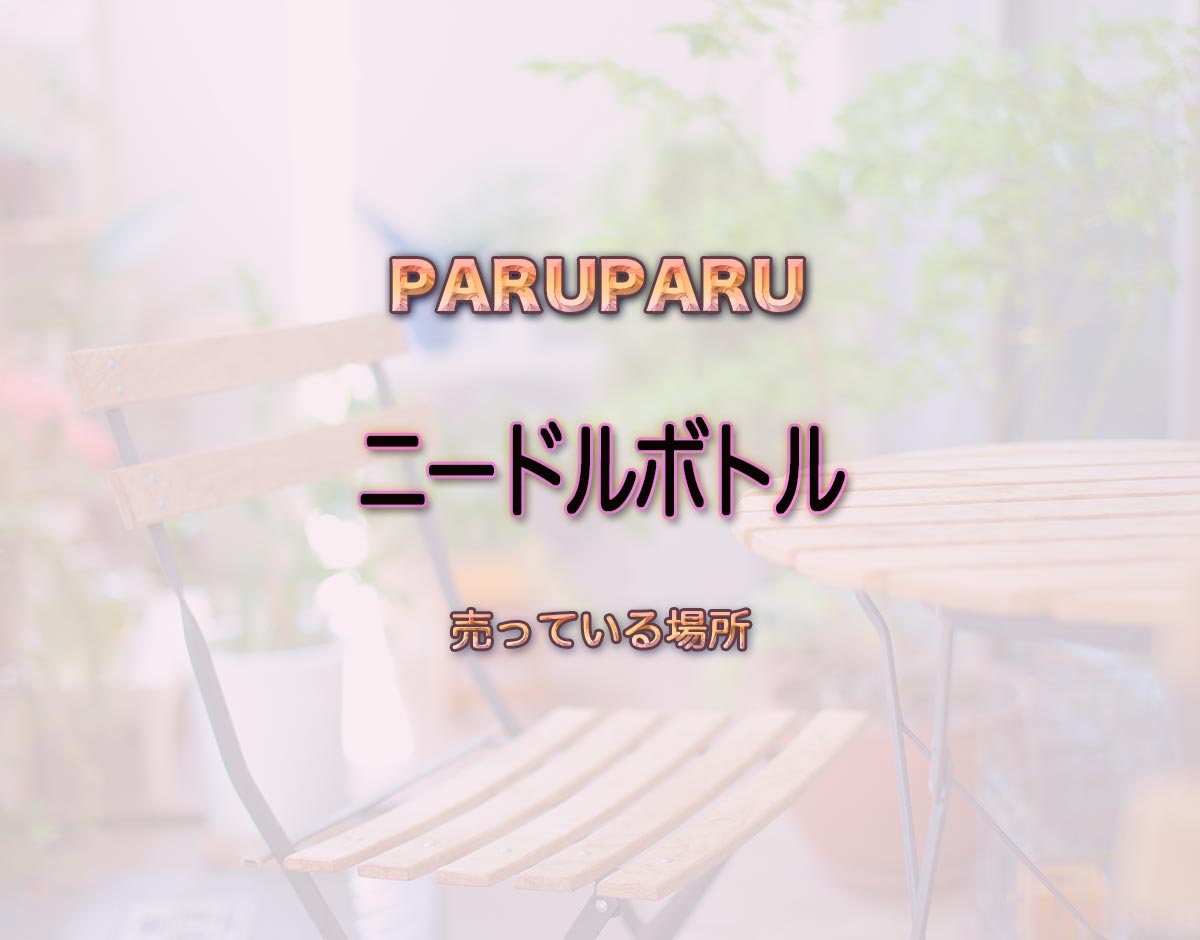 PARUPARU

ニードルボトル

売っている場所